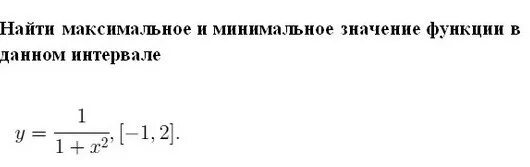 Найти максимальное и минимальное значение функции в данном интервале

$y = \frac{1}{1+x^2}, [-1, 2].$